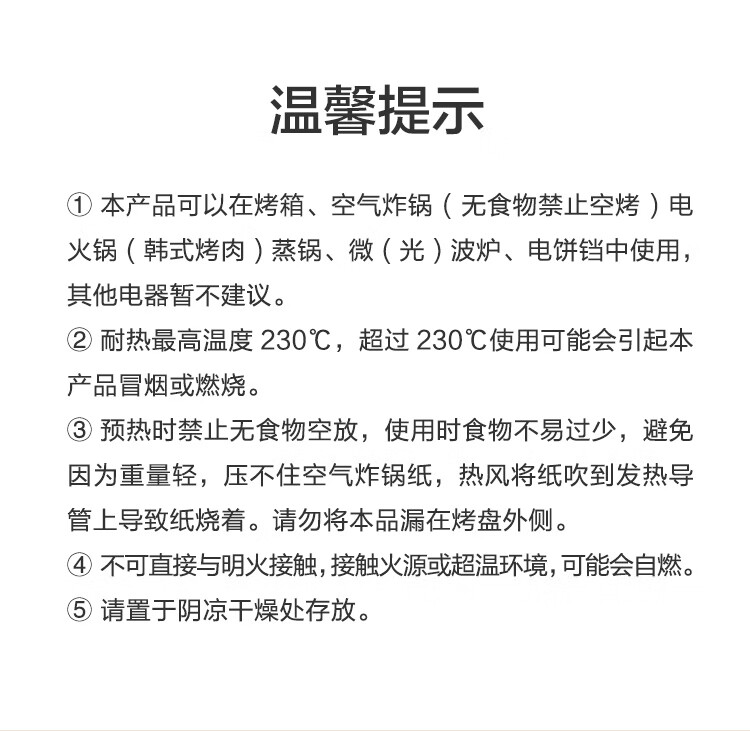 温馨提示

① 本产品可以在烤箱、空气炸锅（无食物禁止空烤）电火锅（韩式烤肉）蒸锅、微（光）波炉、电饼铛中使用，其他电器暂不建议。

② 耐热最高温度 230℃，超过 230℃使用可能会引起本产品冒烟或燃烧。

③ 预热时禁止无食物空放，使用时食物不易过少，避免因为重量轻，压不住空气炸锅纸，热风将纸吹到发热导管上导致纸烧着。请勿将本品漏在烤盘外侧。

④ 不可直接与明火接触，接触火源或超温环境，可能会自燃。

⑤ 请置于阴凉干燥处存放。